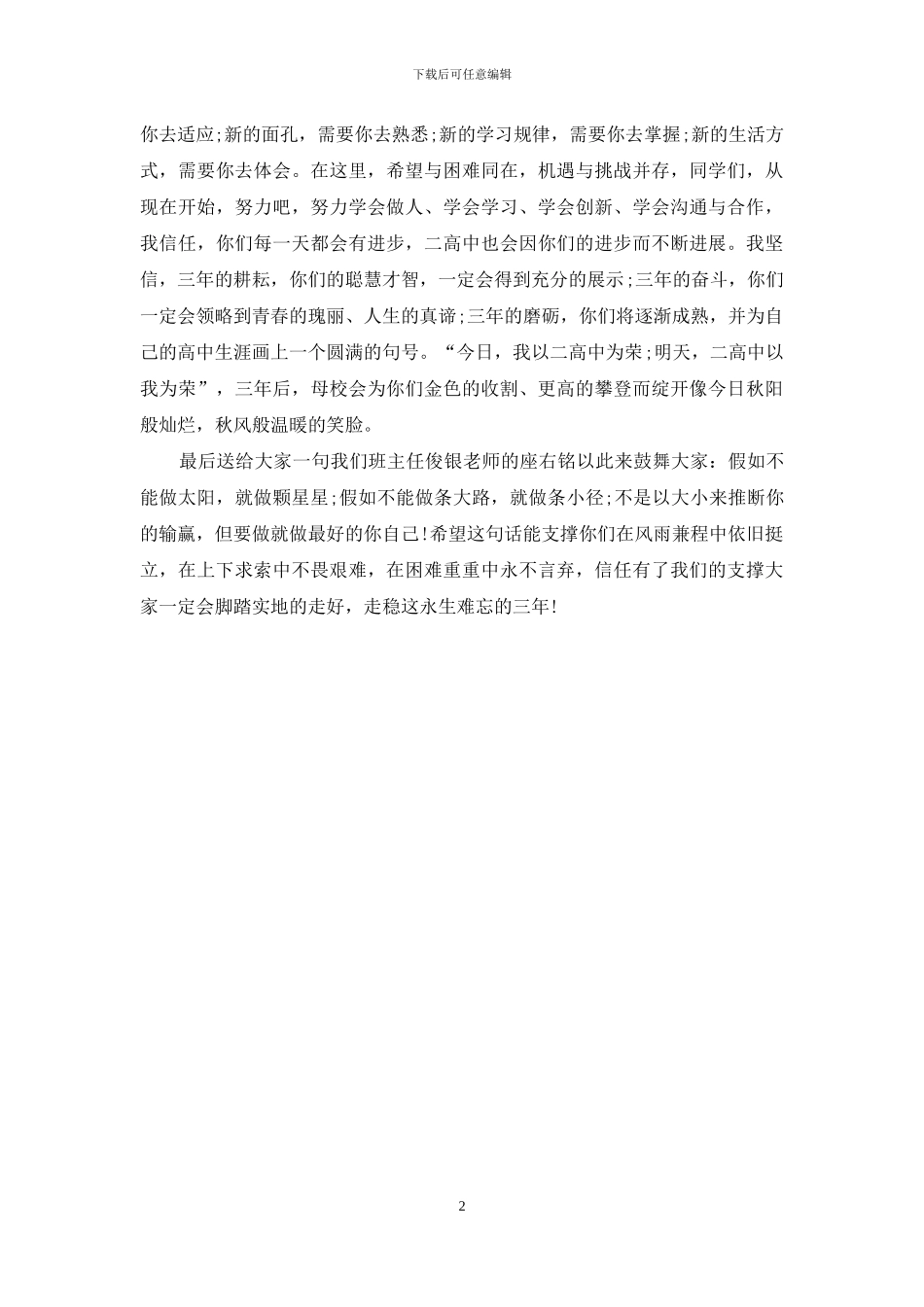 下载后可任意编辑

你去适应;新的面孔，需要你去熟悉;新的学习规律，需要你去掌握;新的生活方式，需要你去体会。在这里，希望与困难同在，机遇与挑战并存，同学们，从现在开始，努力吧，努力学会做人、学会学习、学会创新、学会沟通与合作，我信任，你们每一天都会有进步，二高中也会因你们的进步而不断进展。我坚信，三年的耕耘，你们的聪慧才智，一定会得到充分的展示;三年的奋斗，你们一定会领略到青春的瑰丽、人生的真谛;三年的磨砺，你们将逐渐成熟，并为自己的高中生涯画上一个圆满的句号。“今日，我以二高中为荣;明天，二高中以我为荣”，三年后，母校会为你们金色的收割、更高的攀登而绽开像今日秋阳般灿烂，秋风般温暖的笑脸。

最后送给大家一句我们班主任俊银老师的座右铭以此来鼓舞大家：假如不能做太阳，就做颗星星;假如不能做条大路，就做条小径;不是以大小来推断你的输赢，但要做就做最好的你自己!希望这句话能支撑你们在风雨兼程中依旧挺立，在上下求索中不畏艰难，在困难重重中永不言弃，信任有了我们的支撑大家一定会脚踏实地的走好，走稳这永生难忘的三年!

2